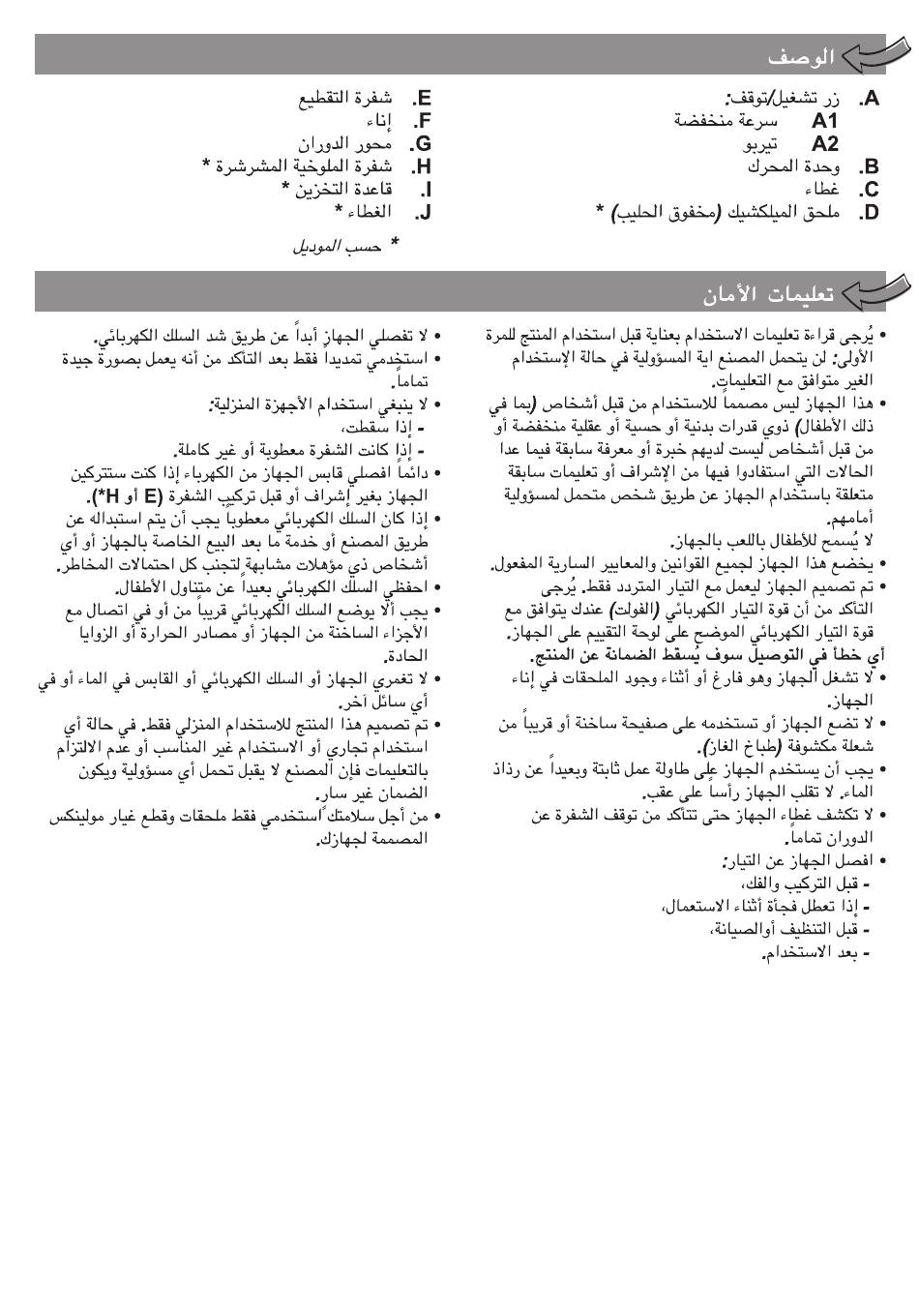 الوصف

A. زر تشغيل/توقف:
A1 سرعة منخفضة
A2 تيربو
B. وحدة المحرك
C. غطاء
D. ملحق الميلكشيك (مخفوق الحليب) *

E. شفرة التقطيع
F. إناء
G. محور الدوران
H. شفرة الملوخية المشرشرة *
I. قاعدة التخزين *
J. الغطاء *

* حسب الموديل

تعليمات الأمان

• يُرجى قراءة تعليمات الاستخدام بعناية قبل استخدام المنتج للمرة الأولى: لن يتحمل المصنع اية المسؤولية في حالة الإستخدام الغير متوافق مع التعليمات.
• هذا الجهاز ليس مصمماً للاستخدام من قبل أشخاص (بما في ذلك الأطفال) ذوي قدرات بدنية أو حسية أو عقلية منخفضة أو من قبل أشخاص ليست لديهم خبرة أو معرفة سابقة فيما عدا الحالات التي استفادوا فيها من الإشراف أو تعليمات سابقة متعلقة باستخدام الجهاز عن طريق شخص متحمل لمسؤولية أمامهم.
لا يُسمح للأطفال باللعب بالجهاز.
• يخضع هذا الجهاز لجميع القوانين والمعايير السارية المفعول.
• تم تصميم الجهاز ليعمل مع التيار المتردد فقط. يُرجى التأكد من أن قوة التيار الكهربائي (الفولت) عندك يتوافق مع قوة التيار الكهربائي الموضح على لوحة التقييم على الجهاز.
أي خطأ في التوصيل سوف يُسقط الضمانة عن المنتج.
• لا تشغل الجهاز وهو فارغ أو أثناء وجود الملحقات في إناء الجهاز.
• لا تضع الجهاز أو تستخدمه على صفيحة ساخنة أو قريباً من شعلة مكشوفة (طباخ الغاز).
• يجب أن يستخدم الجهاز على طاولة عمل ثابتة وبعيداً عن رذاذ الماء. لا تقلب الجهاز رأساً على عقب.
• لا تكشف غطاء الجهاز حتى تتأكد من توقف الشفرة عن الدوران تماماً.
• افصل الجهاز عن التيار:
- قبل التركيب والفك،
- إذا تعطل فجأة أثناء الاستعمال،
- قبل التنظيف أوالصيانة،
- بعد الاستخدام.

• لا تفصلي الجهاز أبداً عن طريق شد السلك الكهربائي.
• استخدمي تمديداً فقط بعد التأكد من أنه يعمل بصورة جيدة تماماً.
• لا ينبغي استخدام الأجهزة المنزلية:
- إذا سقطت،
- إذا كانت الشفرة معطوبة أو غير كاملة.
• دائماً افصلي قابس الجهاز من الكهرباء إذا كنت ستتركين الجهاز بغير إشراف أو قبل تركيب الشفرة (E أو H*).
• إذا كان السلك الكهربائي معطوباً يجب أن يتم استبداله عن طريق المصنع أو خدمة ما بعد البيع الخاصة بالجهاز أو أي أشخاص ذي مؤهلات مشابهة لتجنب كل احتمالات المخاطر.
• احفظي السلك الكهربائي بعيداً عن متناول الأطفال.
• يجب ألا يوضع السلك الكهربائي قريباً من أو في اتصال مع الأجزاء الساخنة من الجهاز أو مصادر الحرارة أو الزوايا الحادة.
• لا تغمري الجهاز أو السلك الكهربائي أو القابس في الماء أو في أي سائل آخر.
• تم تصميم هذا المنتج للاستخدام المنزلي فقط. في حالة أي استخدام تجاري أو الاستخدام غير المناسب أو عدم الالتزام بالتعليمات فإن المصنع لا يقبل تحمل أي مسؤولية ويكون الضمان غير سار.
• من أجل سلامتك استخدمي فقط ملحقات وقطع غيار مولينكس المصممة لجهازك.